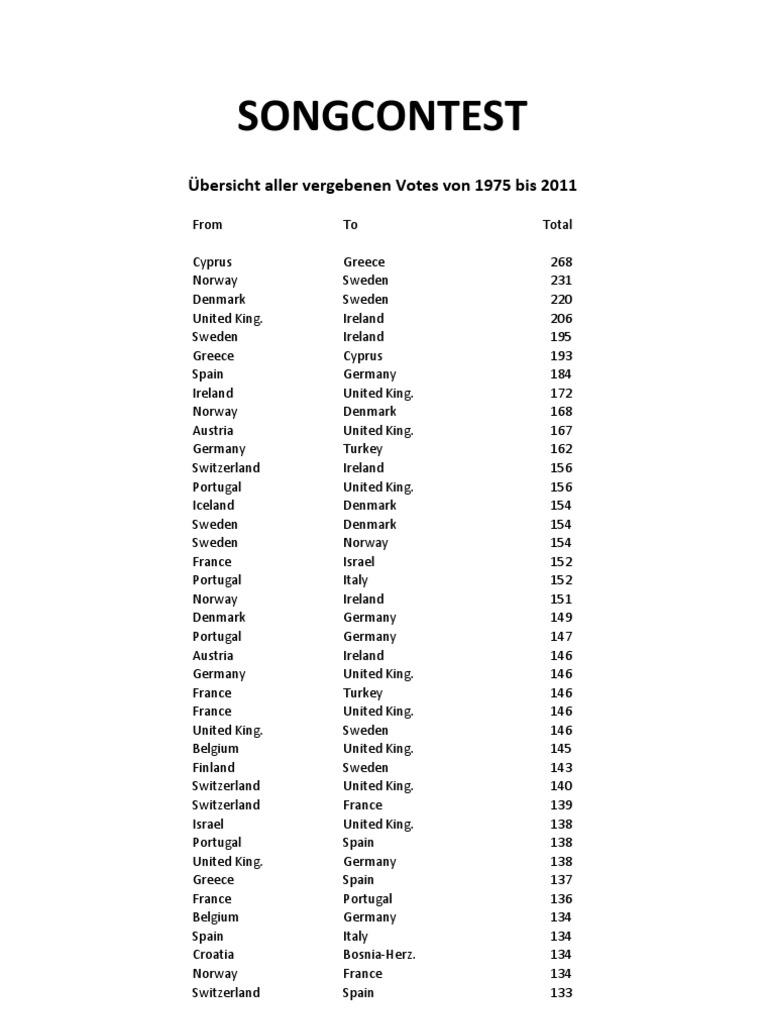 SONGCONTEST

Übersicht aller vergebenen Votes von 1975 bis 2011

| From | To | Total |
|---|---|---|
| Cyprus | Greece | 268 |
| Norway | Sweden | 231 |
| Denmark | Sweden | 220 |
| United King. | Ireland | 206 |
| Sweden | Ireland | 195 |
| Greece | Cyprus | 193 |
| Spain | Germany | 184 |
| Ireland | United King. | 172 |
| Norway | Denmark | 168 |
| Austria | United King. | 167 |
| Germany | Turkey | 162 |
| Switzerland | Ireland | 156 |
| Portugal | United King. | 156 |
| Iceland | Denmark | 154 |
| Sweden | Denmark | 154 |
| Sweden | Norway | 154 |
| France | Israel | 152 |
| Portugal | Italy | 152 |
| Norway | Ireland | 151 |
| Denmark | Germany | 149 |
| Portugal | Germany | 147 |
| Austria | Ireland | 146 |
| Germany | United King. | 146 |
| France | Turkey | 146 |
| France | United King. | 146 |
| United King. | Sweden | 146 |
| Belgium | United King. | 145 |
| Finland | Sweden | 143 |
| Switzerland | United King. | 140 |
| Switzerland | France | 139 |
| Israel | United King. | 138 |
| Portugal | Spain | 138 |
| United King. | Germany | 138 |
| Greece | Spain | 137 |
| France | Portugal | 136 |
| Belgium | Germany | 134 |
| Spain | Italy | 134 |
| Croatia | Bosnia-Herz. | 134 |
| Norway | France | 134 |
| Switzerland | Spain | 133 |